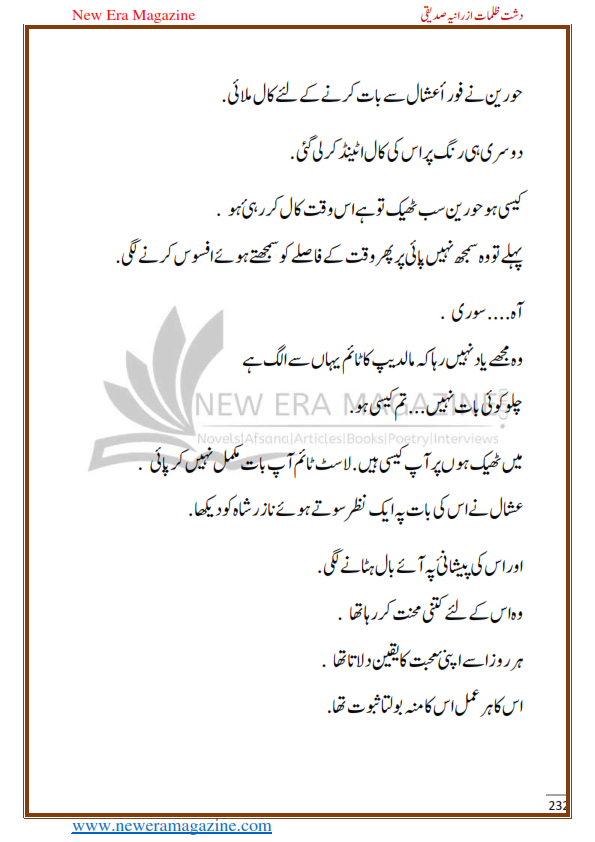 New Era Magazine

دشت ظلمات از رانیہ صدیقی

حورین نے فوراً عشال سے بات کرنے کے لئے کال ملائی.

دوسری ہی رنگ پر اس کی کال اٹینڈ کر لی گئی.

کیسی ہو حورین سب ٹھیک تو ہے اس وقت کال کر رہی ہو .

پہلے تو وہ سمجھ نہیں پائی پر پھر وقت کے فاصلے کو سمجھتے ہوئے افسوس کرنے لگی.

آہ.... سوری .

وہ مجھے یاد نہیں رہا کہ مالدیپ کا ٹائم یہاں سے الگ ہے

چلو کوئی بات نہیں... تم کیسی ہو.

میں ٹھیک ہوں پر آپ کیسی ہیں. لاسٹ ٹائم آپ بات مکمل نہیں کر پائی .

عشال نے اس کی بات پہ ایک نظر سوتے ہوئے نازر شاہ کو دیکھا.

اور اس کی پیشانی پہ آئے بال ہٹانے لگی.

وہ اس کے لئے کتنی محنت کر رہا تھا .

ہر روز اسے اپنی محبت کا یقین دلاتا تھا .

اس کا ہر عمل اس کا منہ بولتا ثبوت تھا.

NEW ERA MAGAZINE
Novels|Afsana|Articles|Books|Poetry|Interviews

232

www.neweramagazine.com